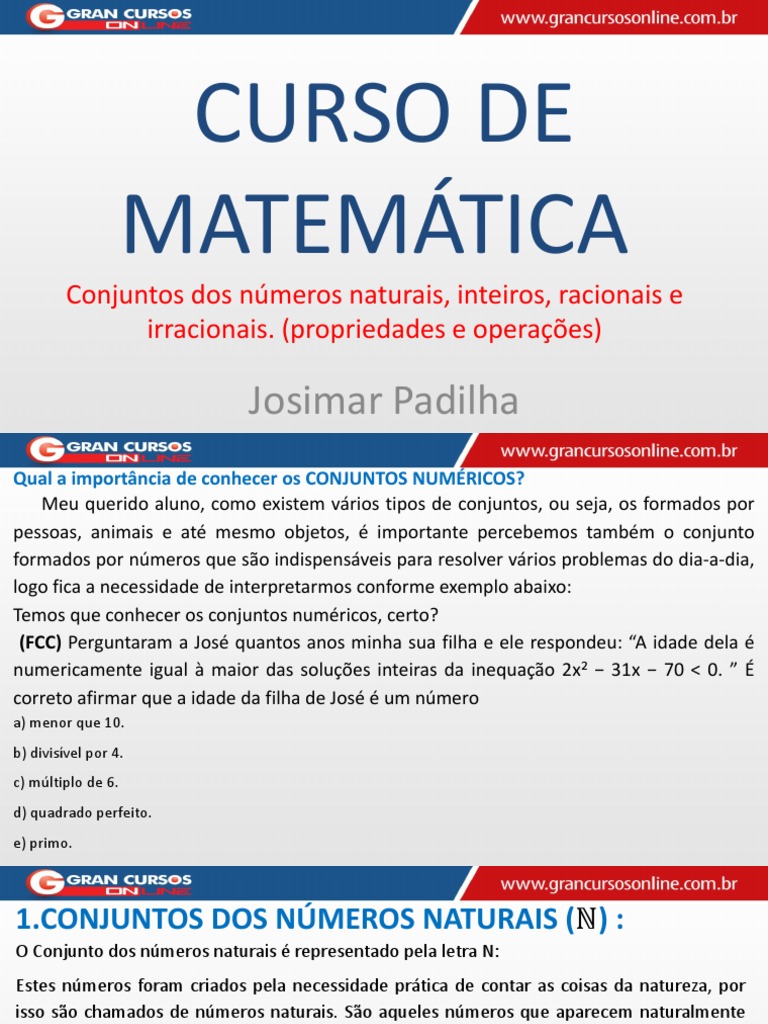 GRAN CURSOS ONLINE
www.grancursosonline.com.br

CURSO DE MATEMÁTICA

Conjuntos dos números naturais, inteiros, racionais e irracionais. (propriedades e operações)

Josimar Padilha

GRAN CURSOS ONLINE
www.grancursosonline.com.br

Qual a importância de conhecer os CONJUNTOS NUMÉRICOS?

Meu querido aluno, como existem vários tipos de conjuntos, ou seja, os formados por pessoas, animais e até mesmo objetos, é importante percebemos também o conjunto formados por números que são indispensáveis para resolver vários problemas do dia-a-dia, logo fica a necessidade de interpretarmos conforme exemplo abaixo:

Temos que conhecer os conjuntos numéricos, certo?

(FCC) Perguntaram a José quantos anos minha sua filha e ele respondeu: “A idade dela é numericamente igual à maior das soluções inteiras da inequação $2x^2 - 31x - 70 < 0$. ” É correto afirmar que a idade da filha de José é um número

a) menor que 10.

b) divisível por 4.

c) múltiplo de 6.

d) quadrado perfeito.

e) primo.

GRAN CURSOS ONLINE
www.grancursosonline.com.br

1.CONJUNTOS DOS NÚMEROS NATURAIS ($\mathbb{N}$) :

O Conjunto dos números naturais é representado pela letra N:

Estes números foram criados pela necessidade prática de contar as coisas da natureza, por isso são chamados de números naturais. São aqueles números que aparecem naturalmente